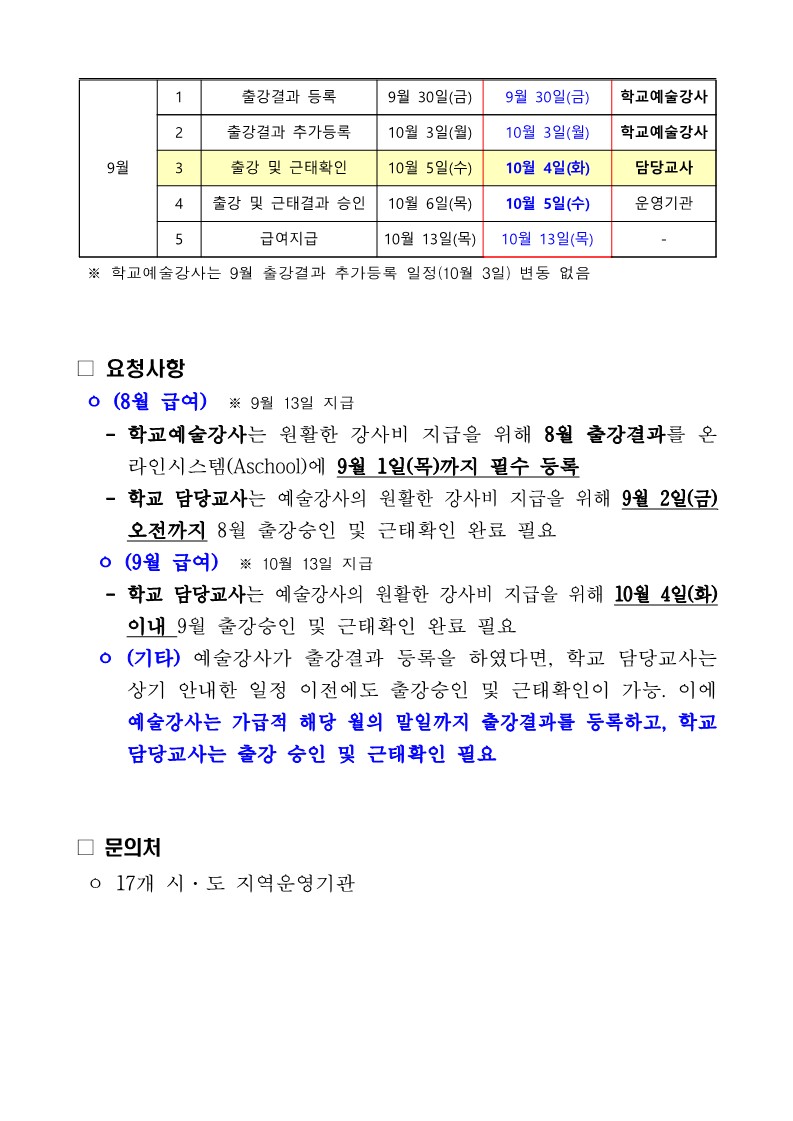 | 9월 | 1 | 출강결과 등록 | 9월 30일(금) | 9월 30일(금) | 학교예술강사 |
|---|---|---|---|---|---|
| | 2 | 출강결과 추가등록 | 10월 3일(월) | 10월 3일(월) | 학교예술강사 |
| | 3 | 출강 및 근태확인 | 10월 5일(수) | 10월 4일(화) | 담당교사 |
| | 4 | 출강 및 근태결과 승인 | 10월 6일(목) | 10월 5일(수) | 운영기관 |
| | 5 | 급여지급 | 10월 13일(목) | 10월 13일(목) | - |

※ 학교예술강사는 9월 출강결과 추가등록 일정(10월 3일) 변동 없음

□ 요청사항

ㅇ (8월 급여) ※ 9월 13일 지급

- 학교예술강사는 원활한 강사비 지급을 위해 8월 출강결과를 온라인시스템(Aschool)에 9월 1일(목)까지 필수 등록

- 학교 담당교사는 예술강사의 원활한 강사비 지급을 위해 9월 2일(금) 오전까지 8월 출강승인 및 근태확인 완료 필요

ㅇ (9월 급여) ※ 10월 13일 지급

- 학교 담당교사는 예술강사의 원활한 강사비 지급을 위해 10월 4일(화) 이내 9월 출강승인 및 근태확인 완료 필요

ㅇ (기타) 예술강사가 출강결과 등록을 하였다면, 학교 담당교사는 상기 안내한 일정 이전에도 출강승인 및 근태확인이 가능. 이에 예술강사는 가급적 해당 월의 말일까지 출강결과를 등록하고, 학교 담당교사는 출강 승인 및 근태확인 필요

□ 문의처

ㅇ 17개 시·도 지역운영기관